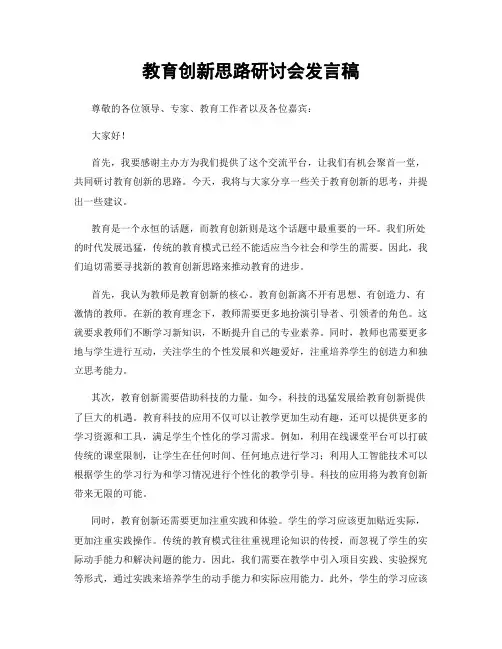 教育创新思路研讨会发言稿

尊敬的各位领导、专家、教育工作者以及各位嘉宾：

大家好！

首先，我要感谢主办方为我们提供了这个交流平台，让我们有机会聚首一堂，共同研讨教育创新的思路。今天，我将与大家分享一些关于教育创新的思考，并提出一些建议。

教育是一个永恒的话题，而教育创新则是这个话题中最重要的一环。我们所处的时代发展迅猛，传统的教育模式已经不能适应当今社会和学生的需要。因此，我们迫切需要寻找新的教育创新思路来推动教育的进步。

首先，我认为教师是教育创新的核心。教育创新离不开有思想、有创造力、有激情的教师。在新的教育理念下，教师需要更多地扮演引导者、引领者的角色。这就要求教师们不断学习新知识，不断提升自己的专业素养。同时，教师也需要更多地与学生进行互动，关注学生的个性发展和兴趣爱好，注重培养学生的创造力和独立思考能力。

其次，教育创新需要借助科技的力量。如今，科技的迅猛发展给教育创新提供了巨大的机遇。教育科技的应用不仅可以让教学更加生动有趣，还可以提供更多的学习资源和工具，满足学生个性化的学习需求。例如，利用在线课堂平台可以打破传统的课堂限制，让学生在任何时间、任何地点进行学习；利用人工智能技术可以根据学生的学习行为和学习情况进行个性化的教学引导。科技的应用将为教育创新带来无限的可能。

同时，教育创新还需要更加注重实践和体验。学生的学习应该更加贴近实际，更加注重实践操作。传统的教育模式往往重视理论知识的传授，而忽视了学生的实际动手能力和解决问题的能力。因此，我们需要在教学中引入项目实践、实验探究等形式，通过实践来培养学生的动手能力和实际应用能力。此外，学生的学习应该